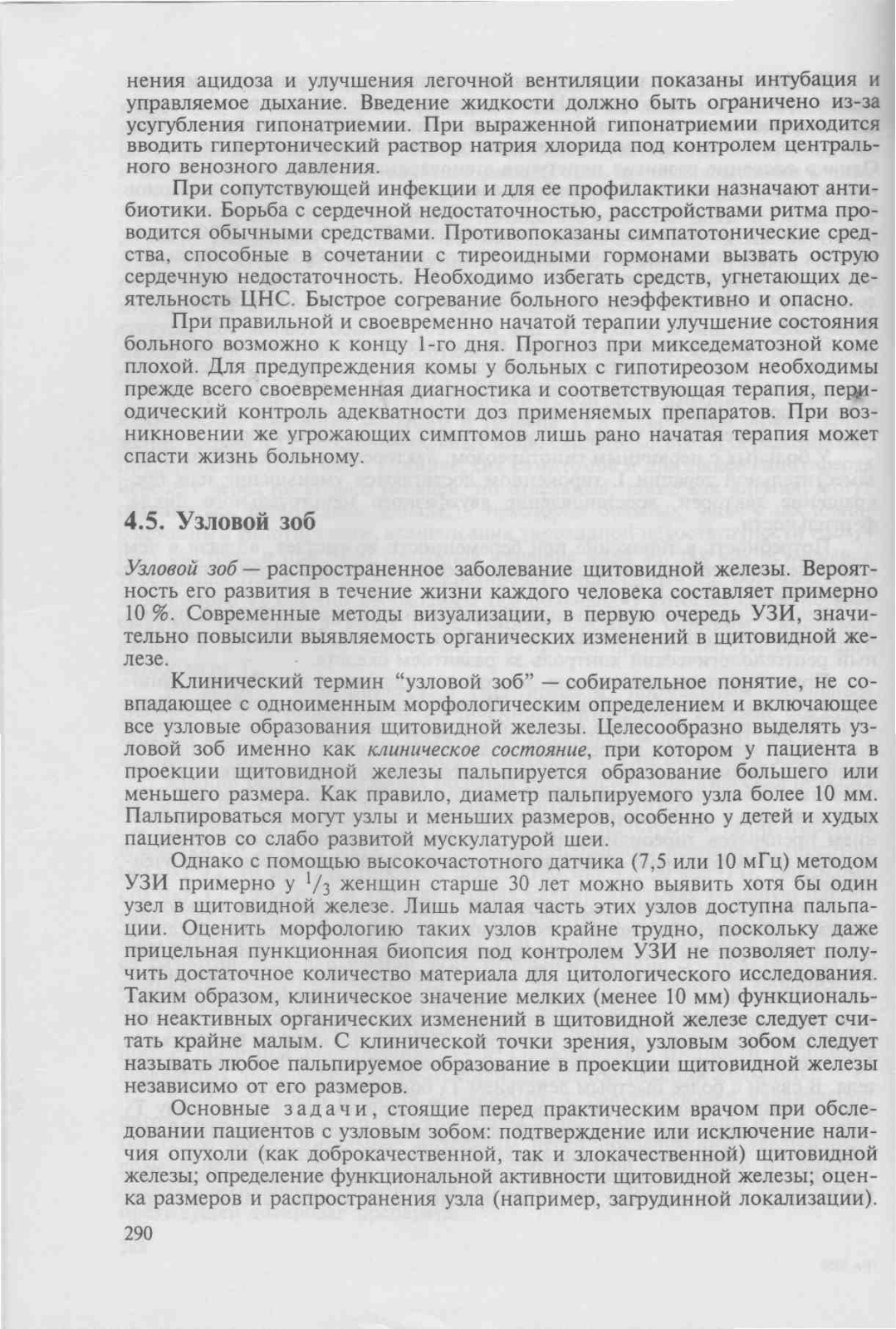 нения ацидоза и улучшения легочной вентиляции показаны интубация и управляемое дыхание. Введение жидкости должно быть ограничено из-за усугубления гипонатриемии. При выраженной гипонатриемии приходится вводить гипертонический раствор натрия хлорида под контролем центрального венозного давления.

При сопутствующей инфекции и для ее профилактики назначают антибиотики. Борьба с сердечной недостаточностью, расстройствами ритма проводится обычными средствами. Противопоказаны симпатотонические средства, способные в сочетании с тиреоидными гормонами вызвать острую сердечную недостаточность. Необходимо избегать средств, угнетающих деятельность ЦНС. Быстрое согревание больного неэффективно и опасно.

При правильной и своевременно начатой терапии улучшение состояния больного возможно к концу 1-го дня. Прогноз при микседематозной коме плохой. Для предупреждения комы у больных с гипотиреозом необходимы прежде всего своевременная диагностика и соответствующая терапия, периодический контроль адекватности доз применяемых препаратов. При возникновении же угрожающих симптомов лишь рано начатая терапия может спасти жизнь больному.

4.5. Узловой зоб

Узловой зоб — распространенное заболевание щитовидной железы. Вероятность его развития в течение жизни каждого человека составляет примерно 10 %. Современные методы визуализации, в первую очередь УЗИ, значительно повысили выявляемость органических изменений в щитовидной железе.

Клинический термин "узловой зоб" — собирательное понятие, не совпадающее с одноименным морфологическим определением и включающее все узловые образования щитовидной железы. Целесообразно выделять узловой зоб именно как клиническое состояние, при котором у пациента в проекции щитовидной железы пальпируется образование большего или меньшего размера. Как правило, диаметр пальпируемого узла более 10 мм. Пальпироваться могут узлы и меньших размеров, особенно у детей и худых пациентов со слабо развитой мускулатурой шеи.

Однако с помощью высокочастотного датчика (7,5 или 10 мГц) методом УЗИ примерно у $^1/_3$ женщин старше 30 лет можно выявить хотя бы один узел в щитовидной железе. Лишь малая часть этих узлов доступна пальпации. Оценить морфологию таких узлов крайне трудно, поскольку даже прицельная пункционная биопсия под контролем УЗИ не позволяет получить достаточное количество материала для цитологического исследования. Таким образом, клиническое значение мелких (менее 10 мм) функционально неактивных органических изменений в щитовидной железе следует считать крайне малым. С клинической точки зрения, узловым зобом следует называть любое пальпируемое образование в проекции щитовидной железы независимо от его размеров.

Основные задачи, стоящие перед практическим врачом при обследовании пациентов с узловым зобом: подтверждение или исключение наличия опухоли (как доброкачественной, так и злокачественной) щитовидной железы; определение функциональной активности щитовидной железы; оценка размеров и распространения узла (например, загрудинной локализации).

290